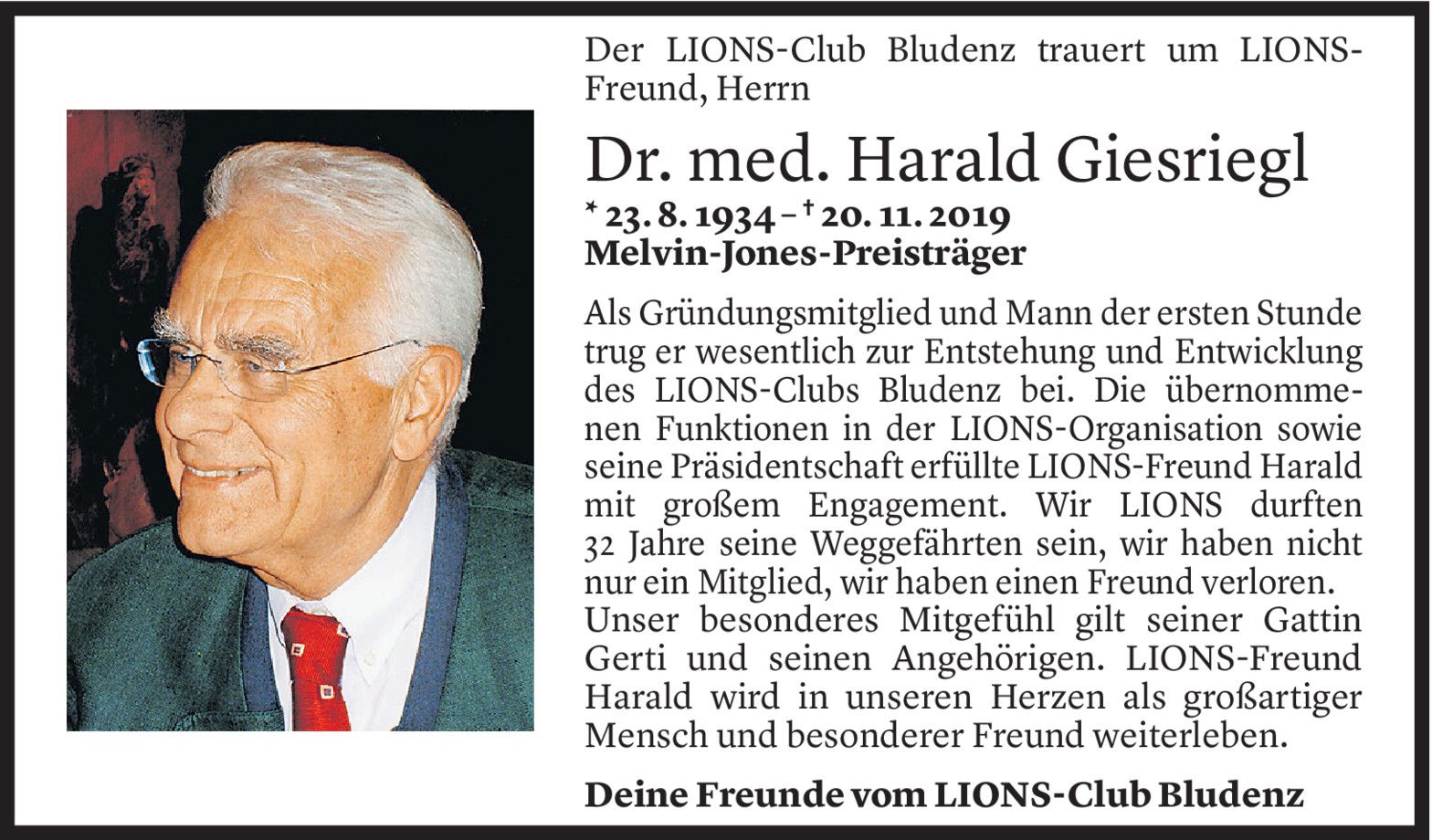 Der LIONS-Club Bludenz trauert um LIONS-Freund, Herrn

Dr. med. Harald Giesriegl

* 23. 8. 1934 – † 20. 11. 2019
Melvin-Jones-Preisträger

Als Gründungsmitglied und Mann der ersten Stunde trug er wesentlich zur Entstehung und Entwicklung des LIONS-Clubs Bludenz bei. Die übernommenen Funktionen in der LIONS-Organisation sowie seine Präsidentschaft erfüllte LIONS-Freund Harald mit großem Engagement. Wir LIONS durften 32 Jahre seine Weggefährten sein, wir haben nicht nur ein Mitglied, wir haben einen Freund verloren.
Unser besonderes Mitgefühl gilt seiner Gattin Gerti und seinen Angehörigen. LIONS-Freund Harald wird in unseren Herzen als großartiger Mensch und besonderer Freund weiterleben.

Deine Freunde vom LIONS-Club Bludenz